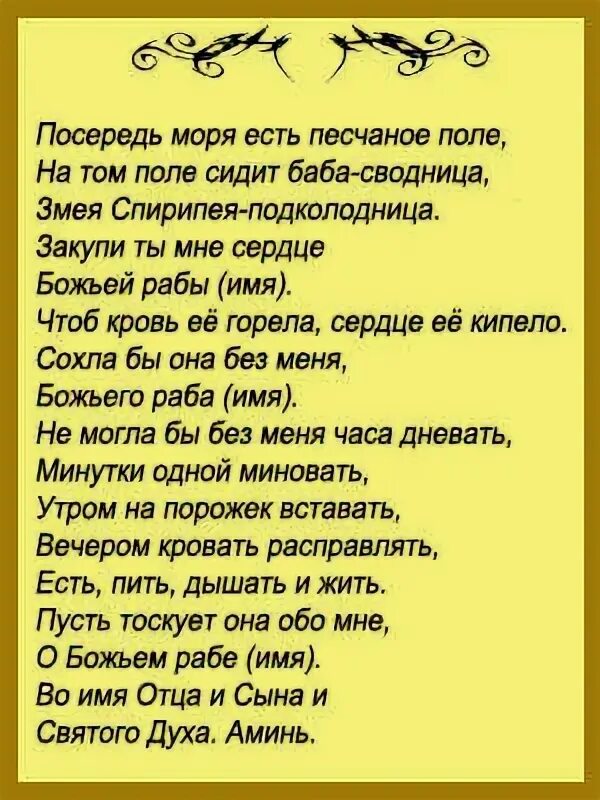 Посередь моря есть песчаное поле,
На том поле сидит баба-сводница,
Змея Спирипея-подколодница.
Закупи ты мне сердце
Божьей рабы (имя).
Чтоб кровь её горела, сердце её кипело.
Сохла бы она без меня,
Божьего раба (имя).
Не могла бы без меня часа дневать,
Минутки одной миновать,
Утром на порожек вставать,
Вечером кровать расправлять,
Есть, пить, дышать и жить.
Пусть тоскует она обо мне,
О Божьем рабе (имя).
Во имя Отца и Сына и
Святого Духа. Аминь.